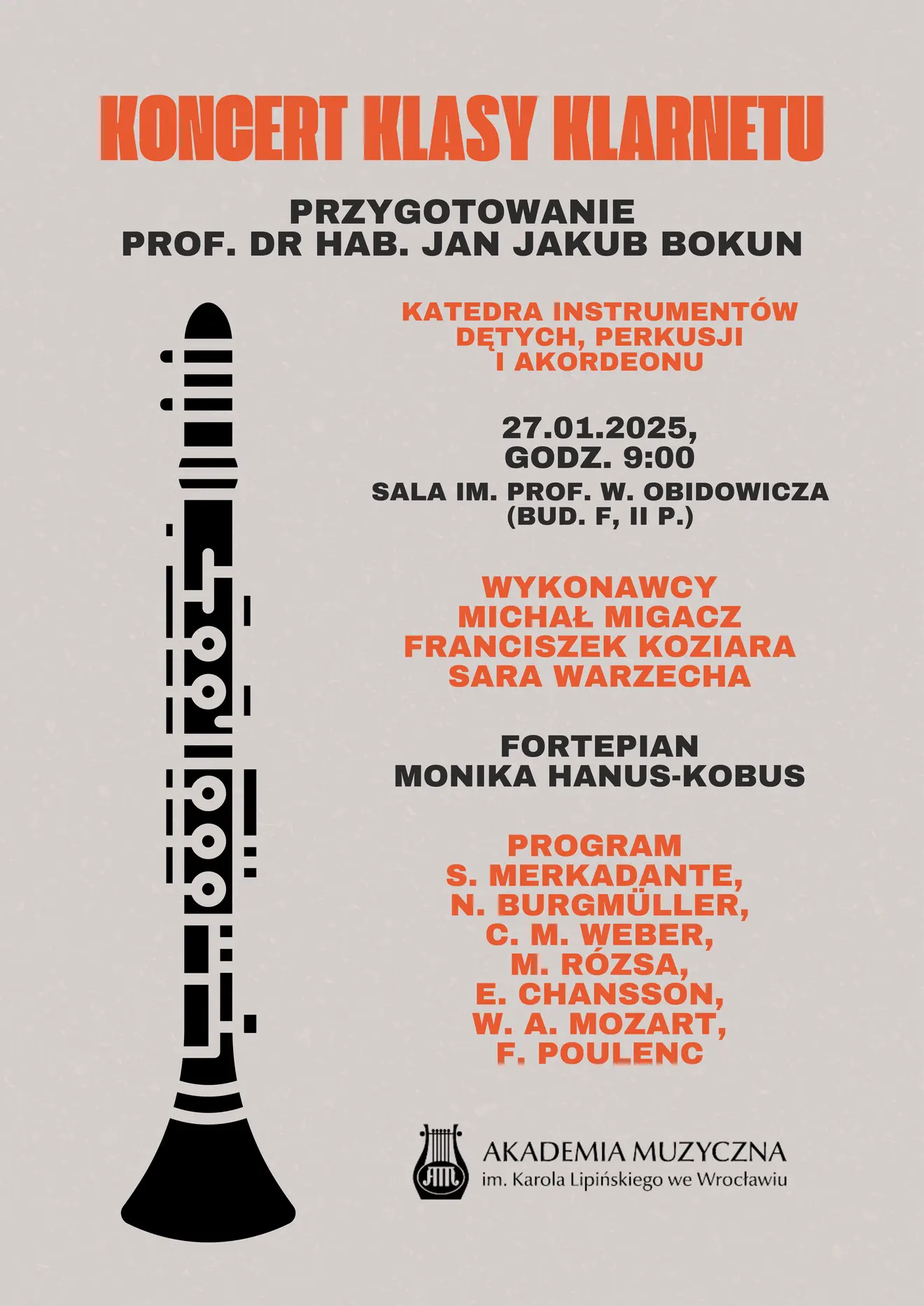 KONCERT KLASY KLARNETU

PRZYGOTOWANIE
PROF. DR HAB. JAN JAKUB BOKUN

KATEDRA INSTRUMENTÓW DĘTYCH, PERKUSJI I AKORDEONU

27.01.2025,
GODZ. 9:00
SALA IM. PROF. W. OBIDOWICZA
(BUD. F, II P.)

WYKONAWCY
MICHAŁ MIGACZ
FRANCISZEK KOZIARA
SARA WARZECHA

FORTEPIAN
MONIKA HANUS-KOBUS

PROGRAM
S. MERKADANTE,
N. BURGMÜLLER,
C. M. WEBER,
M. RÓZSA,
E. CHANSSON,
W. A. MOZART,
F. POULENC

AM
AKADEMIA MUZYCZNA
im. Karola Lipińskiego we Wrocławiu